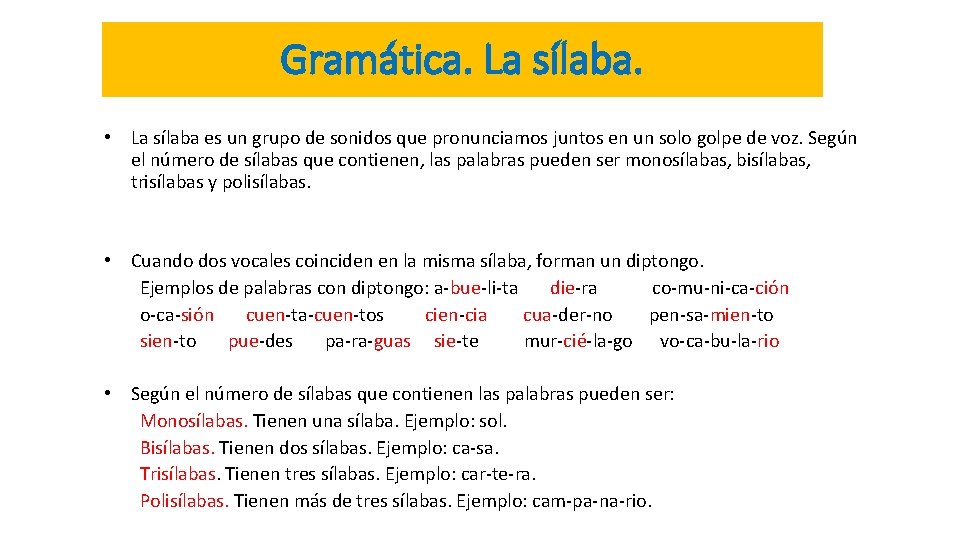 Gramática. La sílaba.

• La sílaba es un grupo de sonidos que pronunciamos juntos en un solo golpe de voz. Según el número de sílabas que contienen, las palabras pueden ser monosílabas, bisílabas, trisílabas y polisílabas.

• Cuando dos vocales coinciden en la misma sílaba, forman un diptongo.
Ejemplos de palabras con diptongo: a-bue-li-ta die-ra co-mu-ni-ca-ción o-ca-sión cuen-ta-cuen-tos cien-cia cua-der-no pen-sa-mien-to sien-to pue-des pa-ra-guas sie-te mur-cié-la-go vo-ca-bu-la-rio

• Según el número de sílabas que contienen las palabras pueden ser:
Monosílabas. Tienen una sílaba. Ejemplo: sol.
Bisílabas. Tienen dos sílabas. Ejemplo: ca-sa.
Trisílabas. Tienen tres sílabas. Ejemplo: car-te-ra.
Polisílabas. Tienen más de tres sílabas. Ejemplo: cam-pa-na-rio.